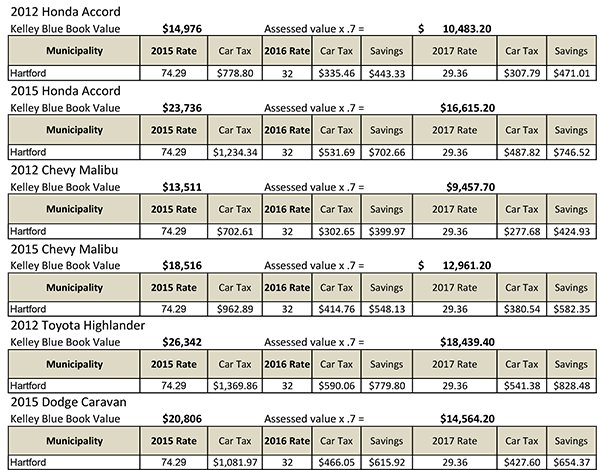 2012 Honda Accord

Kelley Blue Book Value $14,976 Assessed value x .7 = $ 10,483.20

| Municipality | 2015 Rate | Car Tax | 2016 Rate | Car Tax | Savings | 2017 Rate | Car Tax | Savings |
|---|---|---|---|---|---|---|---|---|
| Hartford | 74.29 | $778.80 | 32 | $335.46 | $443.33 | 29.36 | $307.79 | $471.01 |

2015 Honda Accord

Kelley Blue Book Value $23,736 Assessed value x .7 = $16,615.20

| Municipality | 2015 Rate | Car Tax | 2016 Rate | Car Tax | Savings | 2017 Rate | Car Tax | Savings |
|---|---|---|---|---|---|---|---|---|
| Hartford | 74.29 | $1,234.34 | 32 | $531.69 | $702.66 | 29.36 | $487.82 | $746.52 |

2012 Chevy Malibu

Kelley Blue Book Value $13,511 Assessed value x .7 = $9,457.70

| Municipality | 2015 Rate | Car Tax | 2016 Rate | Car Tax | Savings | 2017 Rate | Car Tax | Savings |
|---|---|---|---|---|---|---|---|---|
| Hartford | 74.29 | $702.61 | 32 | $302.65 | $399.97 | 29.36 | $277.68 | $424.93 |

2015 Chevy Malibu

Kelley Blue Book Value $18,516 Assessed value x .7 = $ 12,961.20

| Municipality | 2015 Rate | Car Tax | 2016 Rate | Car Tax | Savings | 2017 Rate | Car Tax | Savings |
|---|---|---|---|---|---|---|---|---|
| Hartford | 74.29 | $962.89 | 32 | $414.76 | $548.13 | 29.36 | $380.54 | $582.35 |

2012 Toyota Highlander

Kelley Blue Book Value $26,342 Assessed value x .7 = $18,439.40

| Municipality | 2015 Rate | Car Tax | 2016 Rate | Car Tax | Savings | 2017 Rate | Car Tax | Savings |
|---|---|---|---|---|---|---|---|---|
| Hartford | 74.29 | $1,369.86 | 32 | $590.06 | $779.80 | 29.36 | $541.38 | $828.48 |

2015 Dodge Caravan

Kelley Blue Book Value $20,806 Assessed value x .7 = $14,564.20

| Municipality | 2015 Rate | Car Tax | 2016 Rate | Car Tax | Savings | 2017 Rate | Car Tax | Savings |
|---|---|---|---|---|---|---|---|---|
| Hartford | 74.29 | $1,081.97 | 32 | $466.05 | $615.92 | 29.36 | $427.60 | $654.37 |